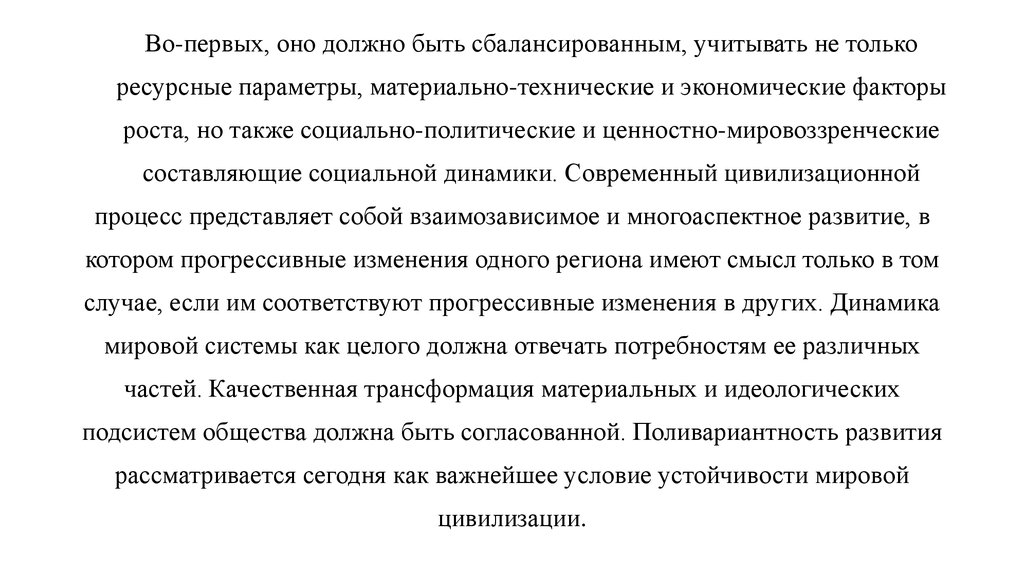 Во-первых, оно должно быть сбалансированным, учитывать не только ресурсные параметры, материально-технические и экономические факторы роста, но также социально-политические и ценностно-мировоззренческие составляющие социальной динамики. Современный цивилизационной процесс представляет собой взаимозависимое и многоаспектное развитие, в котором прогрессивные изменения одного региона имеют смысл только в том случае, если им соответствуют прогрессивные изменения в других. Динамика мировой системы как целого должна отвечать потребностям ее различных частей. Качественная трансформация материальных и идеологических подсистем общества должна быть согласованной. Поливариантность развития рассматривается сегодня как важнейшее условие устойчивости мировой цивилизации.